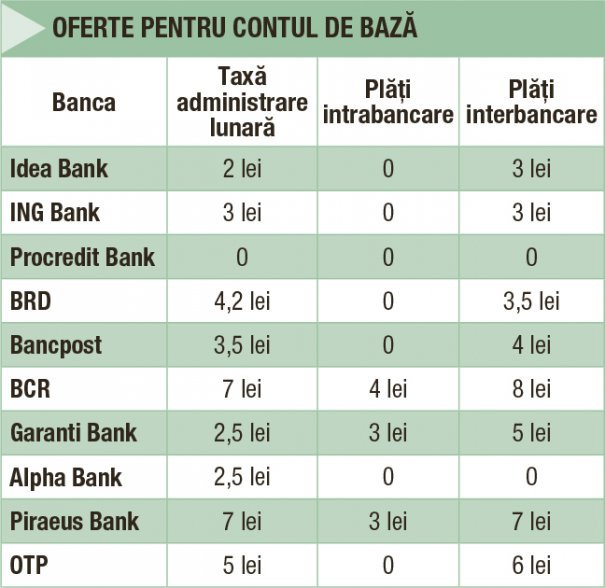 OFERTE PENTRU CONTUL DE BAZĂ

| Banca | Taxă administrare lunară | Plăți intrabancare | Plăți interbancare |
|---|---|---|---|
| Idea Bank | 2 lei | 0 | 3 lei |
| ING Bank | 3 lei | 0 | 3 lei |
| Procredit Bank | 0 | 0 | 0 |
| BRD | 4,2 lei | 0 | 3,5 lei |
| Bancpost | 3,5 lei | 0 | 4 lei |
| BCR | 7 lei | 4 lei | 8 lei |
| Garanti Bank | 2,5 lei | 3 lei | 5 lei |
| Alpha Bank | 2,5 lei | 0 | 0 |
| Piraeus Bank | 7 lei | 3 lei | 7 lei |
| OTP | 5 lei | 0 | 6 lei |